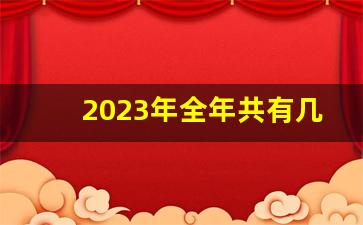 2023年全年共有几